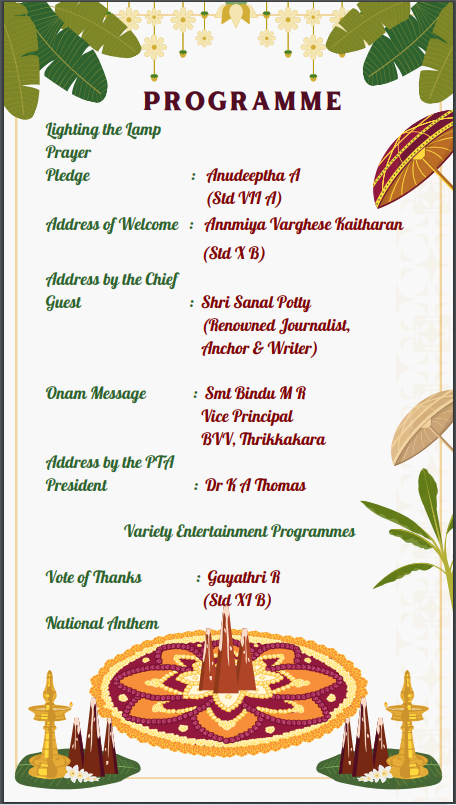 PROGRAMME

Lighting the Lamp
Prayer
Pledge : Anudeeptha A (Std VII A)

Address of Welcome : Annmiya Varghese Kaitharan (Std X B)

Address by the Chief Guest : Shri Sanal Potty (Renowned Journalist, Anchor & Writer)

Onam Message : Smt Bindu M R Vice Principal BVV, Thrikkakara

Address by the PTA President : Dr K A Thomas

Variety Entertainment Programmes

Vote of Thanks : Gayathri R (Std XI B)

National Anthem